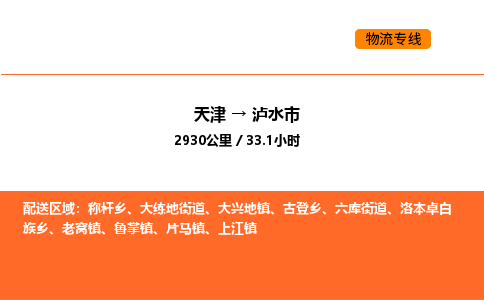 物流专线

天津 → 泸水市

2930公里 / 33.1小时

配送区域：称杆乡、大练地街道、大兴地镇、古登乡、六库街道、洛本卓白族乡、老窝镇、鲁掌镇、片马镇、上江镇